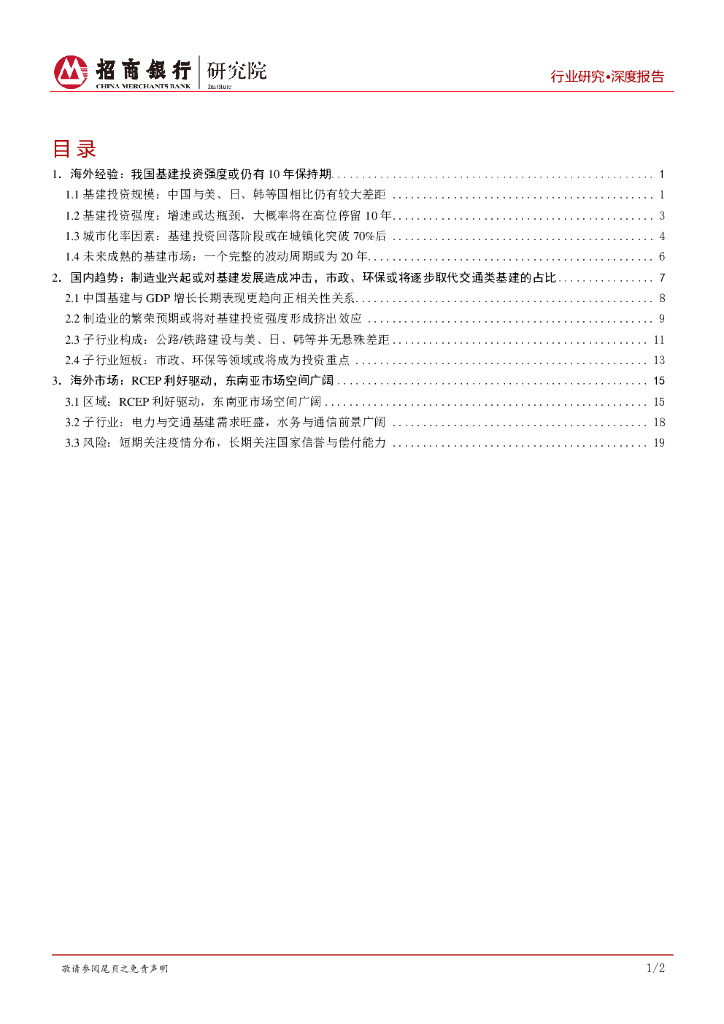 招商银行 研究院
CHINA MERCHANTS BANK Institute

行业研究•深度报告

目录

1. 海外经验：我国基建投资强度或仍有 10 年保持期 ........ 1
1.1 基建投资规模：中国与美、日、韩等国相比仍有较大差距 ........ 1
1.2 基建投资强度：增速或达瓶颈，大概率将在高位停留 10 年 ........ 3
1.3 城市化率因素：基建投资回落阶段或在城镇化突破 70%后 ........ 4
1.4 未来成熟的基建市场：一个完整的波动周期或为 20 年 ........ 6
2. 国内趋势：制造业兴起或对基建发展造成冲击，市政、环保或将逐步取代交通类基建的占比 ........ 7
2.1 中国基建与 GDP 增长长期表现更趋向正相关性关系 ........ 8
2.2 制造业的繁荣预期或将对基建投资强度形成挤出效应 ........ 9
2.3 子行业构成：公路/铁路建设与美、日、韩等并无悬殊差距 ........ 11
2.4 子行业短板：市政、环保等领域或将成为投资重点 ........ 13
3. 海外市场：RCEP 利好驱动，东南亚市场空间广阔 ........ 15
3.1 区域：RCEP 利好驱动，东南亚市场空间广阔 ........ 15
3.2 子行业：电力与交通基建需求旺盛，水务与通信前景广阔 ........ 18
3.3 风险：短期关注疫情分布，长期关注国家信誉与偿付能力 ........ 19

敬请参阅尾页之免责声明

1/2